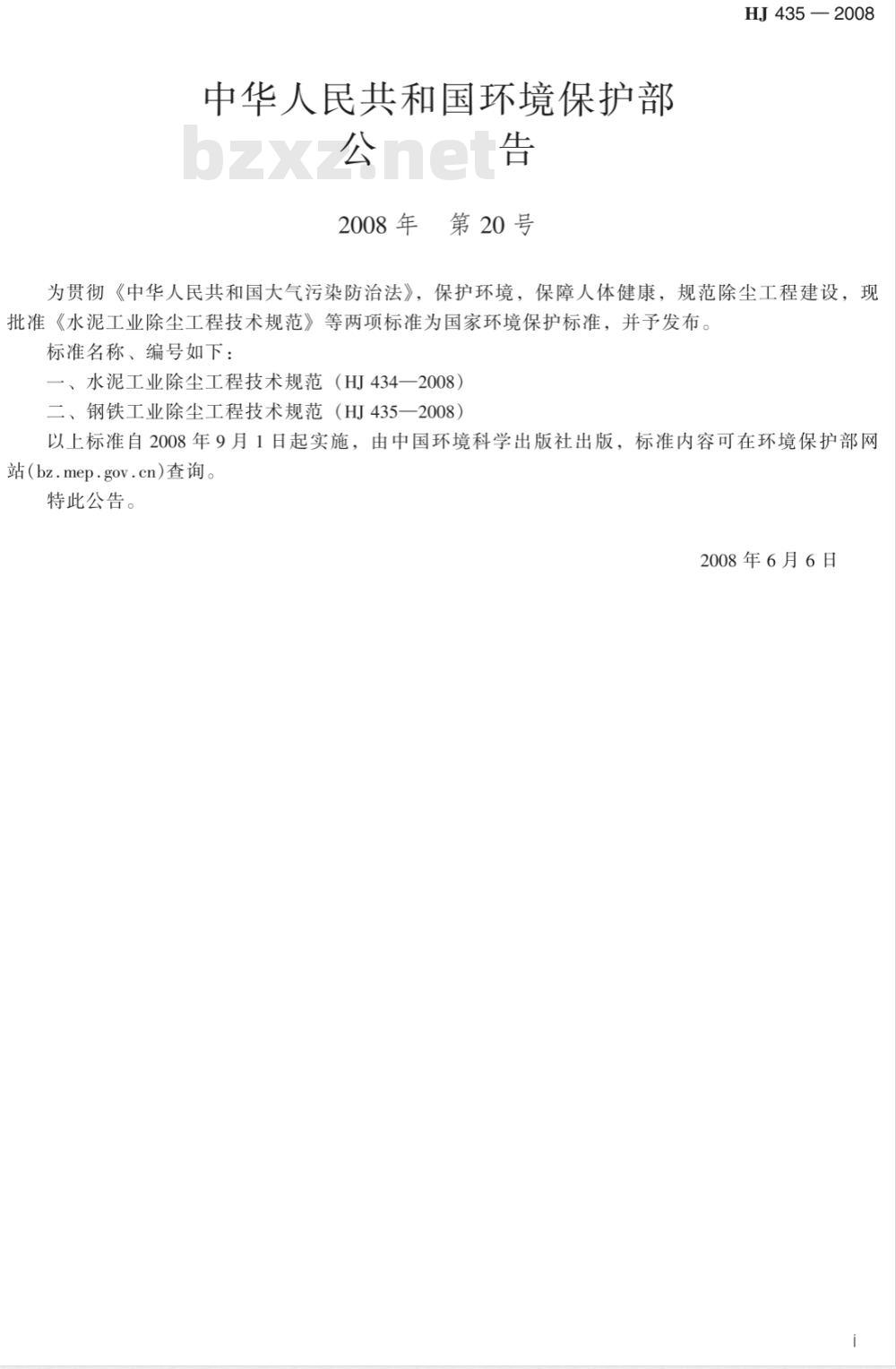 HJ 435 — 2008

中华人民共和国环境保护部
公　　告

bzxz.net

2008 年　第 20 号

为贯彻《中华人民共和国大气污染防治法》，保护环境，保障人体健康，规范除尘工程建设，现批准《水泥工业除尘工程技术规范》等两项标准为国家环境保护标准，并予发布。

标准名称、编号如下：

一、水泥工业除尘工程技术规范（HJ 434—2008）

二、钢铁工业除尘工程技术规范（HJ 435—2008）

以上标准自 2008 年 9 月 1 日起实施，由中国环境科学出版社出版，标准内容可在环境保护部网站(bz.mep.gov.cn)查询。

特此公告。

2008 年 6 月 6 日

i